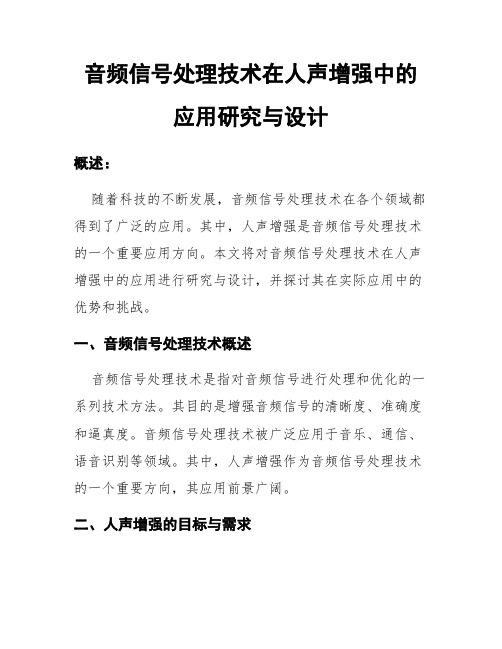 音频信号处理技术在人声增强中的应用研究与设计

概述：

随着科技的不断发展，音频信号处理技术在各个领域都得到了广泛的应用。其中，人声增强是音频信号处理技术的一个重要应用方向。本文将对音频信号处理技术在人声增强中的应用进行研究与设计，并探讨其在实际应用中的优势和挑战。

一、音频信号处理技术概述

音频信号处理技术是指对音频信号进行处理和优化的一系列技术方法。其目的是增强音频信号的清晰度、准确度和逼真度。音频信号处理技术被广泛应用于音乐、通信、语音识别等领域。其中，人声增强作为音频信号处理技术的一个重要方向，其应用前景广阔。

二、人声增强的目标与需求